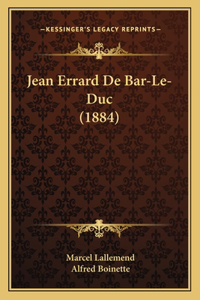 —KESSINGER'S LEGACY REPRINTS—

Jean Errard De Bar-Le-Duc
(1884)

Marcel Lallemend
Alfred Boinette